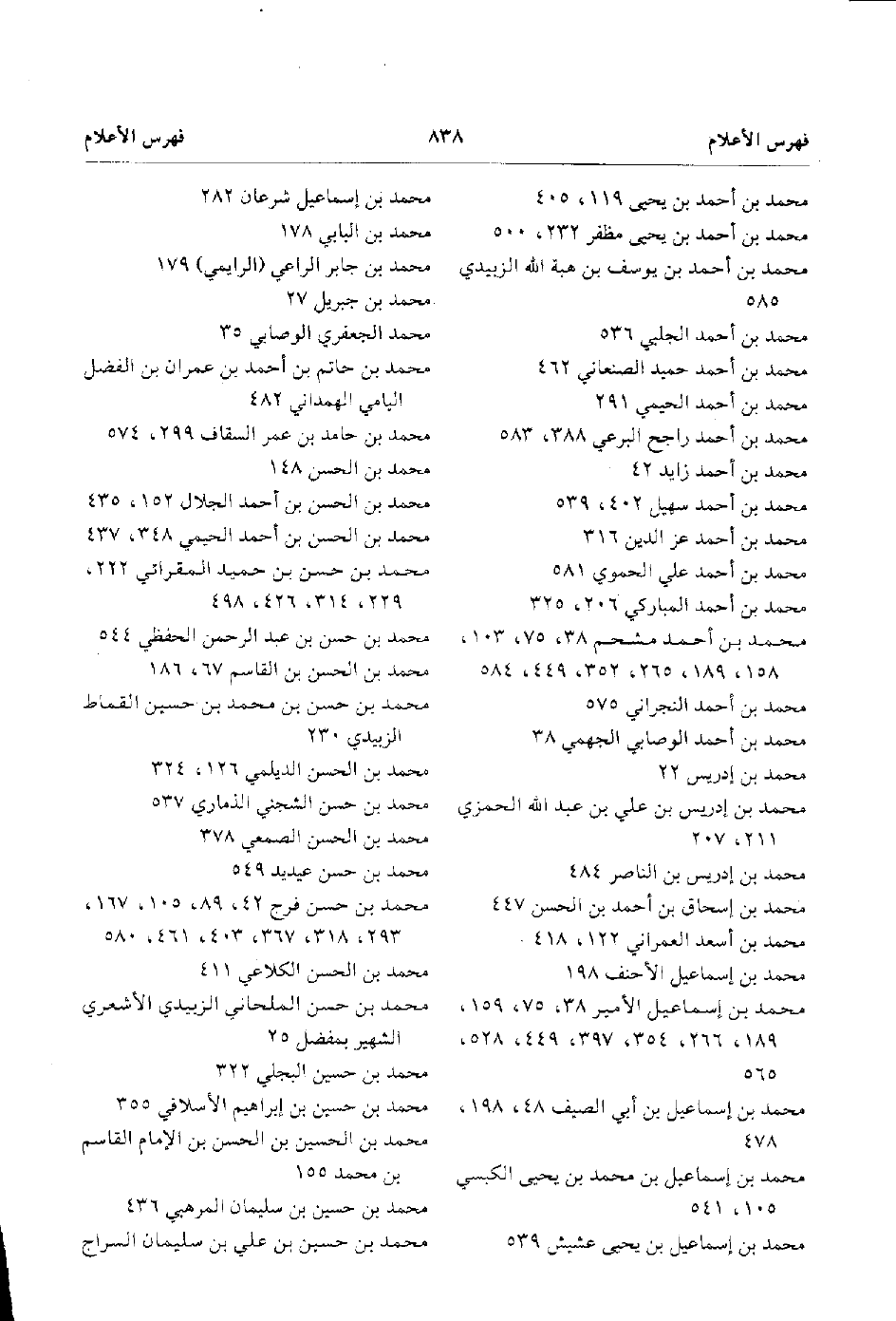 فهرس الأعلام ٨٣٨ فهرس الأعلام

محمد بن أحمد بن يحيى ١١٩، ٤٠٥
محمد بن أحمد بن يحيى مظفر ٢٣٢، ٥٠٠
محمد بن أحمد بن يوسف بن هبة الله الزبيدي ٥٨٥
محمد بن أحمد الجلبي ٥٣٦
محمد بن أحمد حميد الصنعاني ٤٦٢
محمد بن أحمد الحيمي ٢٩١
محمد بن أحمد راجح البرعي ٣٨٨، ٥٨٣
محمد بن أحمد زايد ٤٢
محمد بن أحمد سهيل ٤٠٢، ٥٣٩
محمد بن أحمد عز الدين ٣١٦
محمد بن أحمد علي الحموي ٥٨١
محمد بن أحمد المباركي ٢٠٦، ٣٢٥
محمد بن أحمد مشحم ٣٨، ٧٥، ١٠٣، ١٥٨، ١٨٩، ٢٦٥، ٣٥٢، ٤٤٩، ٥٨٤
محمد بن أحمد النجراني ٥٧٥
محمد بن أحمد الوصابي الجهمي ٣٨
محمد بن إدريس ٢٢
محمد بن إدريس بن علي بن عبد الله الحمزي ٢١١، ٢٠٧
محمد بن إدريس بن الناصر ٤٨٤
محمد بن إسحاق بن أحمد بن الحسن ٤٤٧
محمد بن أسعد العمراني ١٢٢، ٤١٨
محمد بن إسماعيل الأحنف ١٩٨
محمد بن إسماعيل الأمير ٣٨، ٧٥، ١٥٩، ١٨٩، ٢٦٦، ٣٥٤، ٣٩٧، ٤٤٩، ٥٢٨، ٥٦٥
محمد بن إسماعيل بن أبي الصيف ٤٨، ١٩٨، ٤٧٨
محمد بن إسماعيل بن محمد بن يحيى الكبسي ١٠٥، ٥٤١
محمد بن إسماعيل بن يحيى عشيش ٥٣٩

محمد بن إسماعيل شرعان ٢٨٢
محمد بن البابي ١٧٨
محمد بن جابر الراعي (الرايمي) ١٧٩
محمد بن جبريل ٢٧
محمد الجعفري الوصابي ٣٥
محمد بن حاتم بن أحمد بن عمران بن الفضل اليامي الهمداني ٤٨٢
محمد بن حامد بن عمر السقاف ٢٩٩، ٥٧٤
محمد بن الحسن ١٤٨
محمد بن الحسن بن أحمد الجلال ١٥٢، ٤٣٥
محمد بن الحسن بن أحمد الحيمي ٣٤٨، ٤٣٧
محمد بن حسن بن حميد المقرائي ٢٢٢، ٢٢٩، ٣١٤، ٤٢٦، ٤٩٨
محمد بن حسن بن عبد الرحمن الحفظي ٥٤٤
محمد بن الحسن بن القاسم ٦٧، ١٨٦
محمد بن حسن بن محمد بن حسين القماط الزبيدي ٢٣٠
محمد بن الحسن الديلمي ١٢٦، ٣٢٤
محمد بن حسن الشجني الذماري ٥٣٧
محمد بن الحسن الصمعي ٣٧٨
محمد بن حسن عيديد ٥٤٩
محمد بن حسن فرج ٤٢، ٨٩، ١٠٥، ١٦٧، ٢٩٣، ٣١٨، ٣٦٧، ٤٠٣، ٤٦١، ٥٨٠
محمد بن الحسن الكلاعي ٤١١
محمد بن حسن الملحاني الزبيدي الأشعري الشهير بمفضل ٢٥
محمد بن حسين البجلي ٣٢٢
محمد بن حسين بن إبراهيم الأسلافي ٣٥٥
محمد بن الحسين بن الحسن بن الإمام القاسم بن محمد ١٥٥
محمد بن حسين بن سليمان المرهبي ٤٣٦
محمد بن حسين بن علي بن سليمان السراج